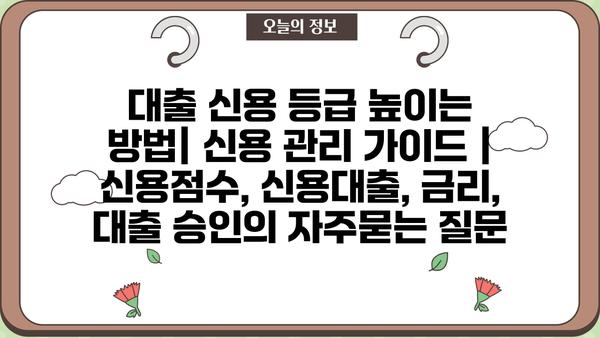 오늘의 정보

대출 신용 등급 높이는 방법| 신용 관리 가이드 | 신용점수, 신용대출, 금리, 대출 승인의 자주묻는 질문